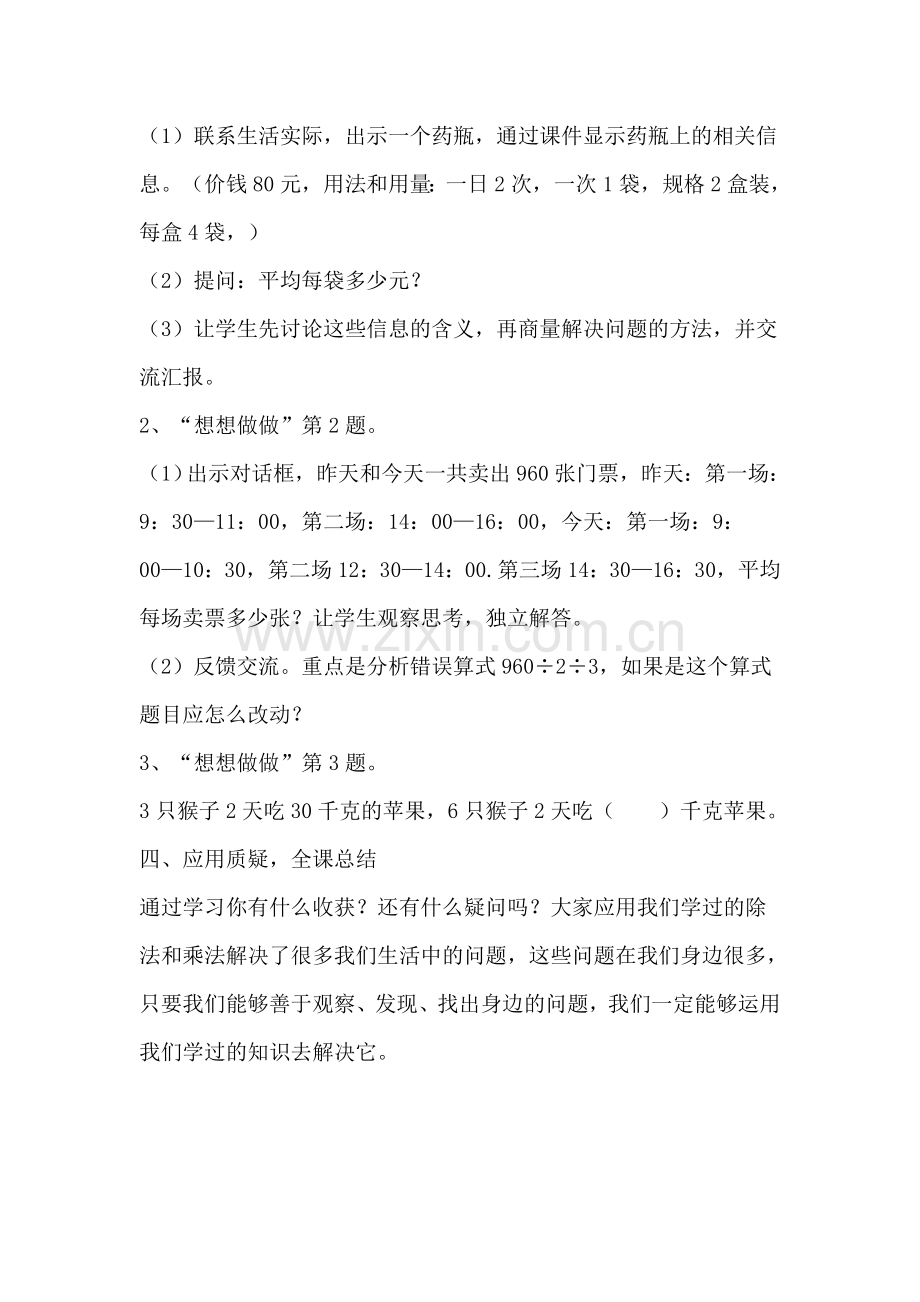 （1）联系生活实际，出示一个药瓶，通过课件显示药瓶上的相关信息。（价钱80元，用法和用量：一日2次，一次1袋，规格2盒装，每盒4袋，）

（2）提问：平均每袋多少元？

（3）让学生先讨论这些信息的含义，再商量解决问题的方法，并交流汇报。

2、“想想做做”第2题。

（1）出示对话框，昨天和今天一共卖出960张门票，昨天：第一场：9：30—11：00，第二场：14：00—16：00，今天：第一场：9：00—10：30，第二场12：30—14：00.第三场14：30—16：30，平均每场卖票多少张？让学生观察思考，独立解答。

（2）反馈交流。重点是分析错误算式$960\div2\div3$，如果是这个算式题目应怎么改动？

3、“想想做做”第3题。

3只猴子2天吃30千克的苹果，6只猴子2天吃（ ）千克苹果。

四、应用质疑，全课总结

通过学习你有什么收获？还有什么疑问吗？大家应用我们学过的除法和乘法解决了很多我们生活中的问题，这些问题在我们身边很多，只要我们能够善于观察、发现、找出身边的问题，我们一定能够运用我们学过的知识去解决它。

www.zixin.com.cn